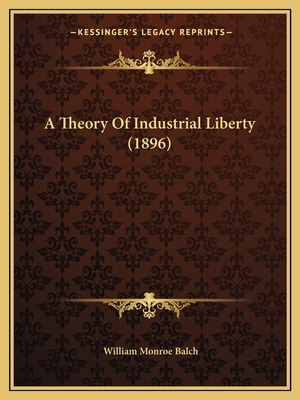 —KESSINGER'S LEGACY REPRINTS—

A Theory Of Industrial Liberty (1896)

William Monroe Balch